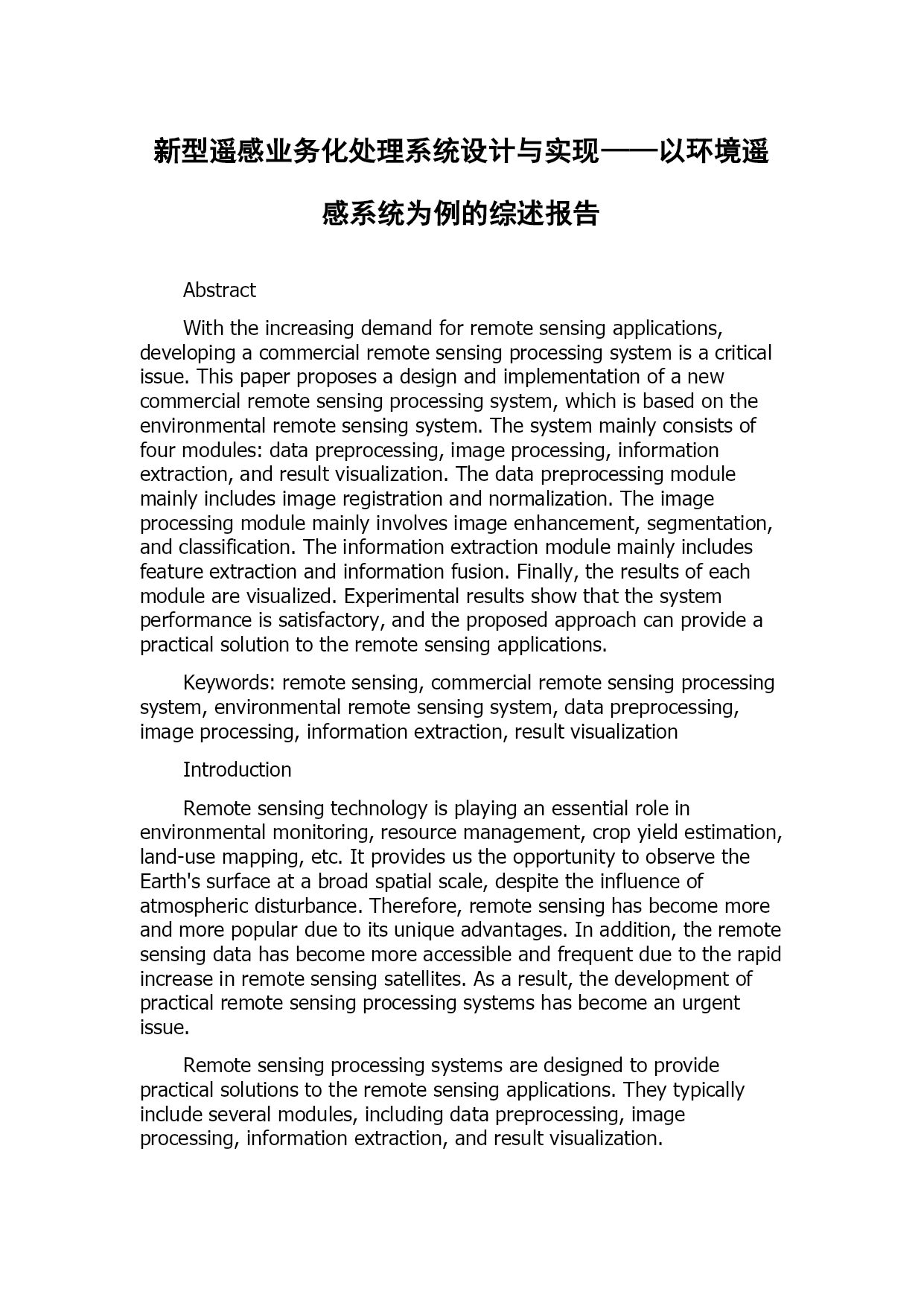 新型遥感业务化处理系统设计与实现——以环境遥感系统为例的综述报告

Abstract

With the increasing demand for remote sensing applications, developing a commercial remote sensing processing system is a critical issue. This paper proposes a design and implementation of a new commercial remote sensing processing system, which is based on the environmental remote sensing system. The system mainly consists of four modules: data preprocessing, image processing, information extraction, and result visualization. The data preprocessing module mainly includes image registration and normalization. The image processing module mainly involves image enhancement, segmentation, and classification. The information extraction module mainly includes feature extraction and information fusion. Finally, the results of each module are visualized. Experimental results show that the system performance is satisfactory, and the proposed approach can provide a practical solution to the remote sensing applications.

Keywords: remote sensing, commercial remote sensing processing system, environmental remote sensing system, data preprocessing, image processing, information extraction, result visualization

Introduction

Remote sensing technology is playing an essential role in environmental monitoring, resource management, crop yield estimation, land-use mapping, etc. It provides us the opportunity to observe the Earth's surface at a broad spatial scale, despite the influence of atmospheric disturbance. Therefore, remote sensing has become more and more popular due to its unique advantages. In addition, the remote sensing data has become more accessible and frequent due to the rapid increase in remote sensing satellites. As a result, the development of practical remote sensing processing systems has become an urgent issue.

Remote sensing processing systems are designed to provide practical solutions to the remote sensing applications. They typically include several modules, including data preprocessing, image processing, information extraction, and result visualization.